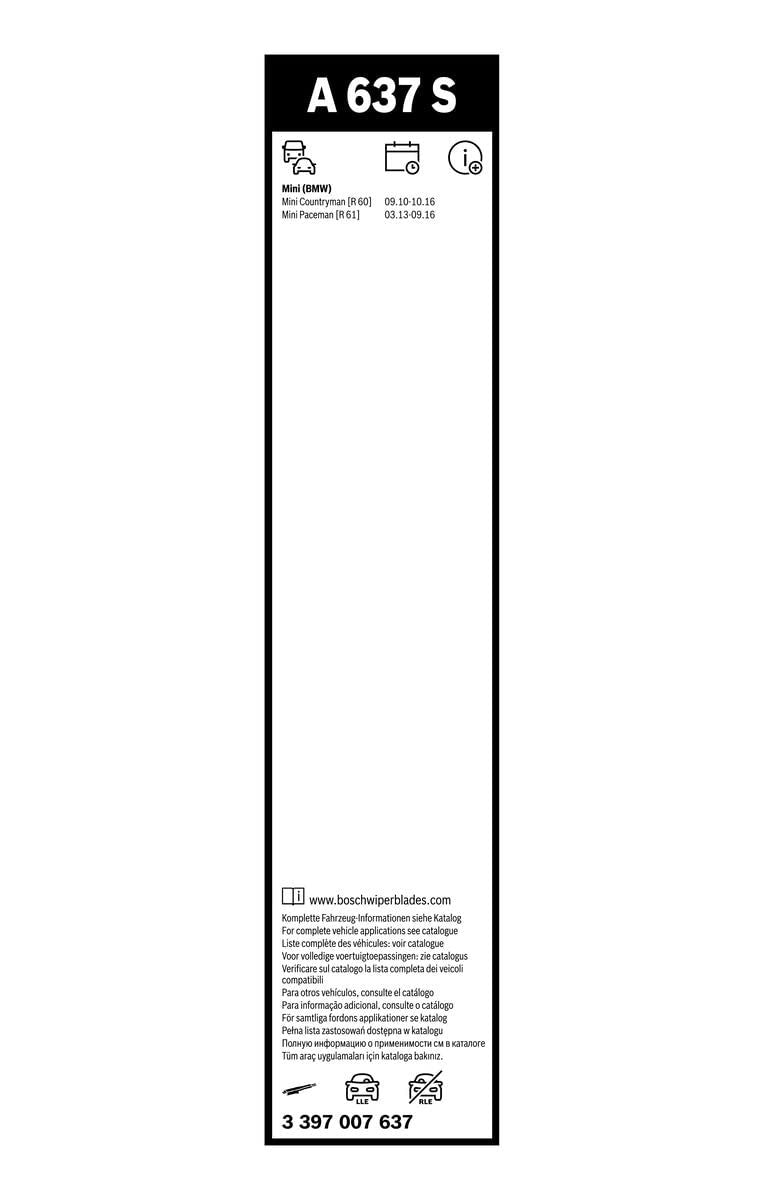 A 637 S

Mini (BMW)
Mini Countryman [R 60] 09.10-10.16
Mini Paceman [R 61] 03.13-09.16

www.boschwiperblades.com
Komplette Fahrzeug-Informationen siehe Katalog
For complete vehicle applications see catalogue
Liste complète des véhicules: voir catalogue
Voor volledige voertuigtoepassingen: zie catalogus
Verificare sul catalogo la lista completa dei veicoli compatibili
Para otros vehículos, consulte el catálogo
Para informação adicional, consulte o catálogo
För samtliga fordons applikationer se katalog
Pełna lista zastosowań dostępna w katalogu
Полную информацию о применимости см в каталоге
Tüm araç uygulamaları için kataloga bakınız.

LLE
RLE

3 397 007 637